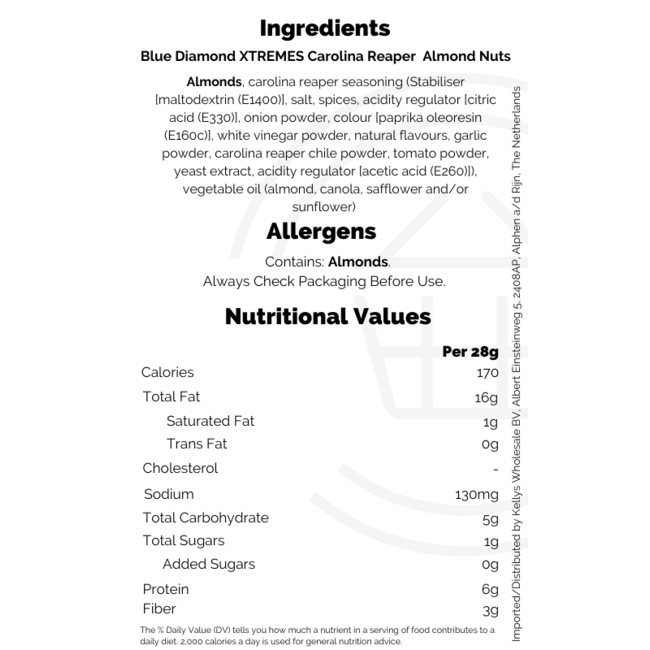 Ingredients

Blue Diamond XTREMES Carolina Reaper Almond Nuts

Almonds, carolina reaper seasoning (Stabiliser [maltodextrin (E1400)], salt, spices, acidity regulator [citric acid (E330)], onion powder, colour [paprika oleoresin (E160c)], white vinegar powder, natural flavours, garlic powder, carolina reaper chile powder, tomato powder, yeast extract, acidity regulator [acetic acid (E260)]), vegetable oil (almond, canola, safflower and/or sunflower)

Allergens

Contains: Almonds.
Always Check Packaging Before Use.

Nutritional Values

| | Per 28g |
|---|---|
| Calories | 170 |
| Total Fat | 16g |
| Saturated Fat | 1g |
| Trans Fat | 0g |
| Cholesterol | - |
| Sodium | 130mg |
| Total Carbohydrate | 5g |
| Total Sugars | 1g |
| Added Sugars | 0g |
| Protein | 6g |
| Fiber | 3g |

The % Daily Value (DV) tells you how much a nutrient in a serving of food contributes to a daily diet. 2,000 calories a day is used for general nutrition advice.

Imported/Distributed by Kellys Wholesale BV, Albert Einsteinweg 5, 2408AP, Alphen a/d Rijn, The Netherlands